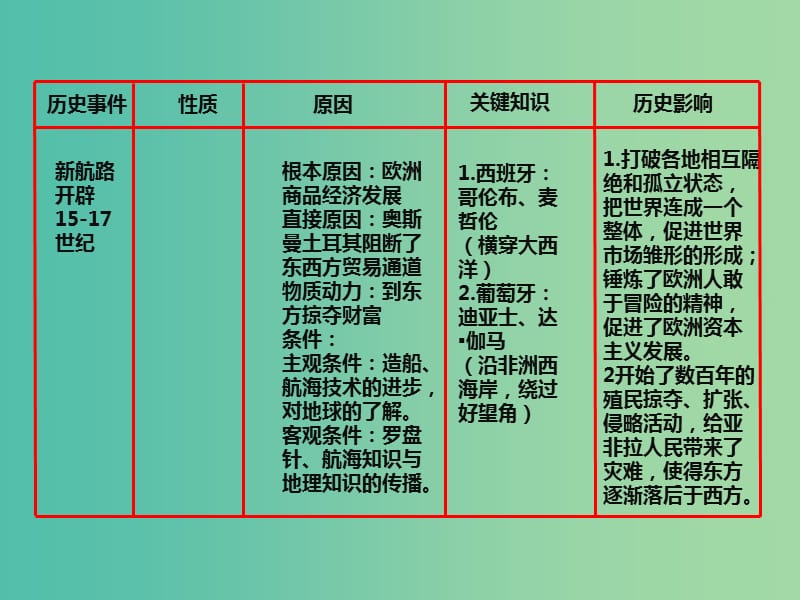 | 历史事件 | 性质 | 原因 | 关键知识 | 历史影响 |
|---|---|---|---|---|
| 新航路开辟 15-17世纪 | | 根本原因：欧洲商品经济发展 直接原因：奥斯曼土耳其阻断了东西方贸易通道 物质动力：到东方掠夺财富 条件： 主观条件：造船、航海技术的进步，对地球的了解。 客观条件：罗盘针、航海知识与地理知识的传播。 | 1.西班牙：哥伦布、麦哲伦（横穿大西洋） 2.葡萄牙：迪亚士、达·伽马（沿非洲西海岸，绕过好望角） | 1.打破各地相互隔绝和孤立状态，把世界连成一个整体，促进世界市场雏形的形成；锤炼了欧洲人敢于冒险的精神，促进了欧洲资本主义发展。 2开始了数百年的殖民掠夺、扩张、侵略活动，给亚非拉人民带来了灾难，使得东方逐渐落后于西方。 |